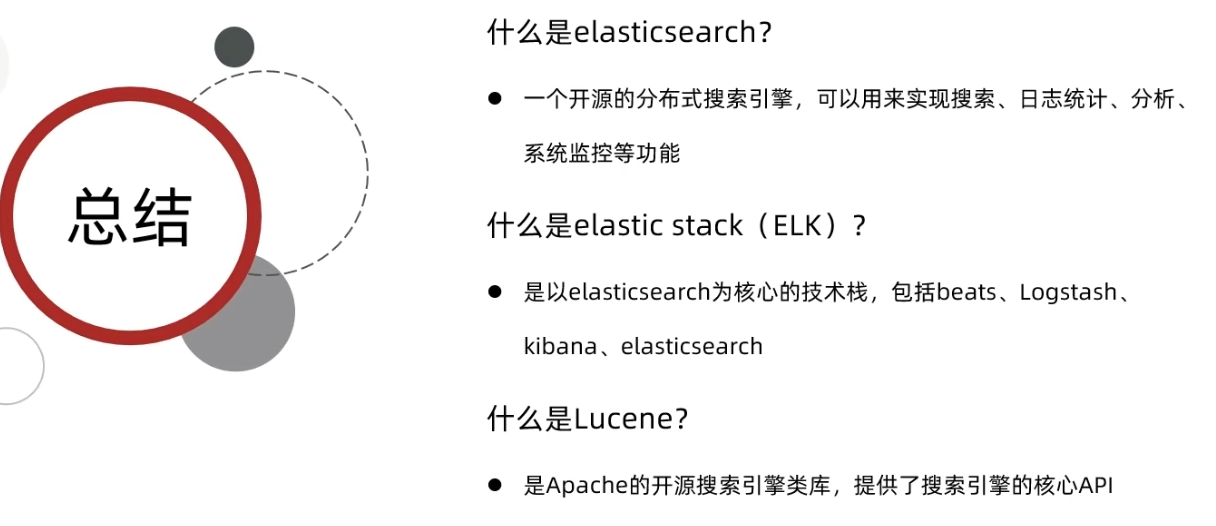 总结

什么是elasticsearch?

• 一个开源的分布式搜索引擎，可以用来实现搜索、日志统计、分析、系统监控等功能

什么是elastic stack（ELK）?

• 是以elasticsearch为核心的技术栈，包括beats、Logstash、kibana、elasticsearch

什么是Lucene?

• 是Apache的开源搜索引擎类库，提供了搜索引擎的核心API